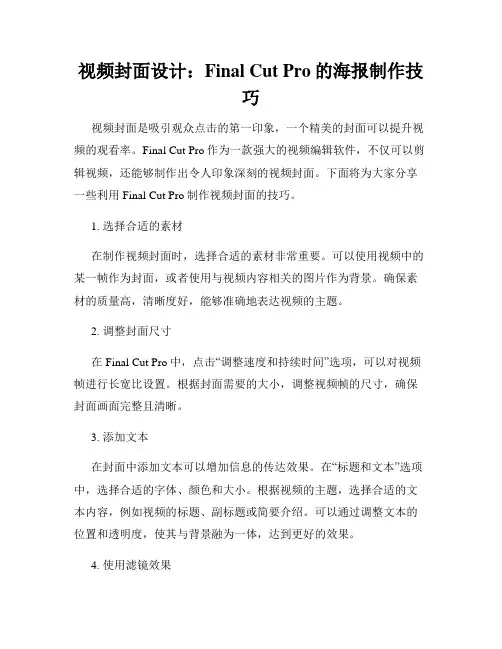 视频封面设计：Final Cut Pro 的海报制作技巧

视频封面是吸引观众点击的第一印象，一个精美的封面可以提升视频的观看率。Final Cut Pro 作为一款强大的视频编辑软件，不仅可以剪辑视频，还能够制作出令人印象深刻的视频封面。下面将为大家分享一些利用 Final Cut Pro 制作视频封面的技巧。

1. 选择合适的素材

在制作视频封面时，选择合适的素材非常重要。可以使用视频中的某一帧作为封面，或者使用与视频内容相关的图片作为背景。确保素材的质量高，清晰度好，能够准确地表达视频的主题。

2. 调整封面尺寸

在 Final Cut Pro 中，点击“调整速度和持续时间”选项，可以对视频帧进行长宽比设置。根据封面需要的大小，调整视频帧的尺寸，确保封面画面完整且清晰。

3. 添加文本

在封面中添加文本可以增加信息的传达效果。在“标题和文本”选项中，选择合适的字体、颜色和大小。根据视频的主题，选择合适的文本内容，例如视频的标题、副标题或简要介绍。可以通过调整文本的位置和透明度，使其与背景融为一体，达到更好的效果。

4. 使用滤镜效果